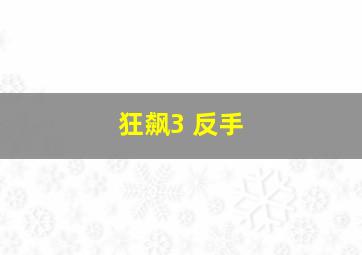 狂飙3 反手